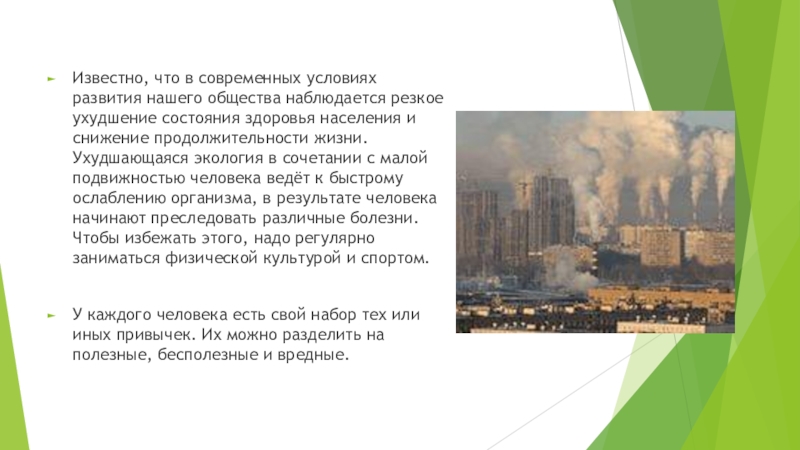 Известно, что в современных условиях развития нашего общества наблюдается резкое ухудшение состояния здоровья населения и снижение продолжительности жизни. Ухудшающаяся экология в сочетании с малой подвижностью человека ведёт к быстрому ослаблению организма, в результате человека начинают преследовать различные болезни. Чтобы избежать этого, надо регулярно заниматься физической культурой и спортом.

У каждого человека есть свой набор тех или иных привычек. Их можно разделить на полезные, бесполезные и вредные.